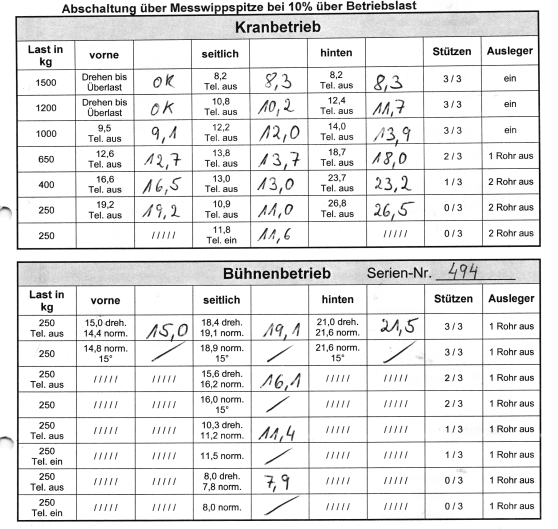 Abschaltung über Messwippspitze bei 10% über Betriebslast

Kranbetrieb

| Last in kg | vorne | | seitlich | | hinten | | Stützen | Ausleger |
|---|---|---|---|---|---|---|---|---|
| 1500 | Drehen bis Überlast | OK | 8,2 Tel. aus | 8,3 | 8,2 Tel. aus | 8,3 | 3 / 3 | ein |
| 1200 | Drehen bis Überlast | OK | 10,8 Tel. aus | 10,2 | 12,4 Tel. aus | 11,7 | 3 / 3 | ein |
| 1000 | 9,5 Tel. aus | 9,1 | 12,2 Tel. aus | 12,0 | 14,0 Tel. aus | 13,9 | 3 / 3 | ein |
| 650 | 12,6 Tel. aus | 12,7 | 13,8 Tel. aus | 13,7 | 18,7 Tel. aus | 18,0 | 2 / 3 | 1 Rohr aus |
| 400 | 16,6 Tel. aus | 16,5 | 13,0 Tel. aus | 13,0 | 23,7 Tel. aus | 23,2 | 1 / 3 | 2 Rohr aus |
| 250 | 19,2 Tel. aus | 19,2 | 10,9 Tel. aus | 11,0 | 26,8 Tel. aus | 26,5 | 0 / 3 | 2 Rohr aus |
| 250 | | ///// | 11,8 Tel. ein | 11,6 | | ///// | 0 / 3 | 2 Rohr aus |

Bühnenbetrieb Serien-Nr. 494

| Last in kg | vorne | | seitlich | | hinten | | Stützen | Ausleger |
|---|---|---|---|---|---|---|---|---|
| 250 Tel. aus | 15,0 dreh. 14,4 norm. | 15,0 | 18,4 dreh. 19,1 norm. | 19,1 | 21,0 dreh. 21,6 norm. | 21,5 | 3 / 3 | 1 Rohr aus |
| 250 | 14,8 norm. 15° | / | 18,9 norm. 15° | / | 21,6 norm. 15° | / | 3 / 3 | 1 Rohr aus |
| 250 Tel. aus | ///// | ///// | 15,6 dreh. 16,2 norm. | 16,1 | ///// | ///// | 2 / 3 | 1 Rohr aus |
| 250 | ///// | ///// | 16,0 norm. 15° | / | ///// | ///// | 2 / 3 | 1 Rohr aus |
| 250 Tel. aus | ///// | ///// | 10,3 dreh. 11,2 norm. | 11,4 | ///// | ///// | 1 / 3 | 1 Rohr aus |
| 250 Tel. ein | ///// | ///// | 11,5 norm. | / | ///// | ///// | 1 / 3 | 1 Rohr aus |
| 250 Tel. aus | ///// | ///// | 8,0 dreh. 7,8 norm. | 7,9 | ///// | ///// | 0 / 3 | 1 Rohr aus |
| 250 Tel. ein | ///// | ///// | 8,0 norm. | / | ///// | ///// | 0 / 3 | 1 Rohr aus |